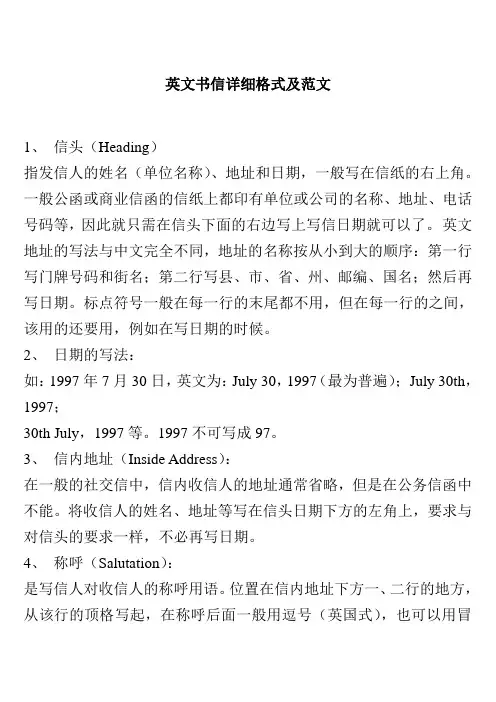 英文书信详细格式及范文

1、 信头（Heading）
指发信人的姓名（单位名称）、地址和日期，一般写在信纸的右上角。一般公函或商业信函的信纸上都印有单位或公司的名称、地址、电话号码等，因此就只需在信头下面的右边写上写信日期就可以了。英文地址的写法与中文完全不同，地址的名称按从小到大的顺序：第一行写门牌号码和街名；第二行写县、市、省、州、邮编、国名；然后再写日期。标点符号一般在每一行的末尾都不用，但在每一行的之间，该用的还要用，例如在写日期的时候。
2、 日期的写法：
如：1997 年 7 月 30 日，英文为：July 30，1997（最为普遍）；July 30th，1997；
30th July，1997 等。1997 不可写成 97。
3、 信内地址（Inside Address）：
在一般的社交信中，信内收信人的地址通常省略，但是在公务信函中不能。将收信人的姓名、地址等写在信头日期下方的左角上，要求与对信头的要求一样，不必再写日期。
4、 称呼（Salutation）：
是写信人对收信人的称呼用语。位置在信内地址下方一、二行的地方，从该行的顶格写起，在称呼后面一般用逗号（英国式），也可以用冒